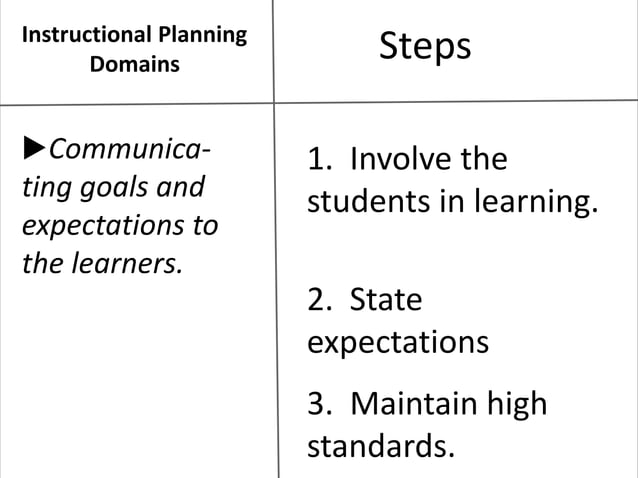 | Instructional Planning Domains | Steps |
|---|---|
| ▶Communicating goals and expectations to the learners. | 1. Involve the students in learning. 2. State expectations 3. Maintain high standards. |